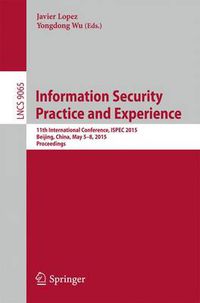 Javier Lopez
Yongdong Wu (Eds.)

LNCS 9065

Information Security Practice and Experience

11th International Conference, ISPEC 2015
Beijing, China, May 5–8, 2015
Proceedings

Springer